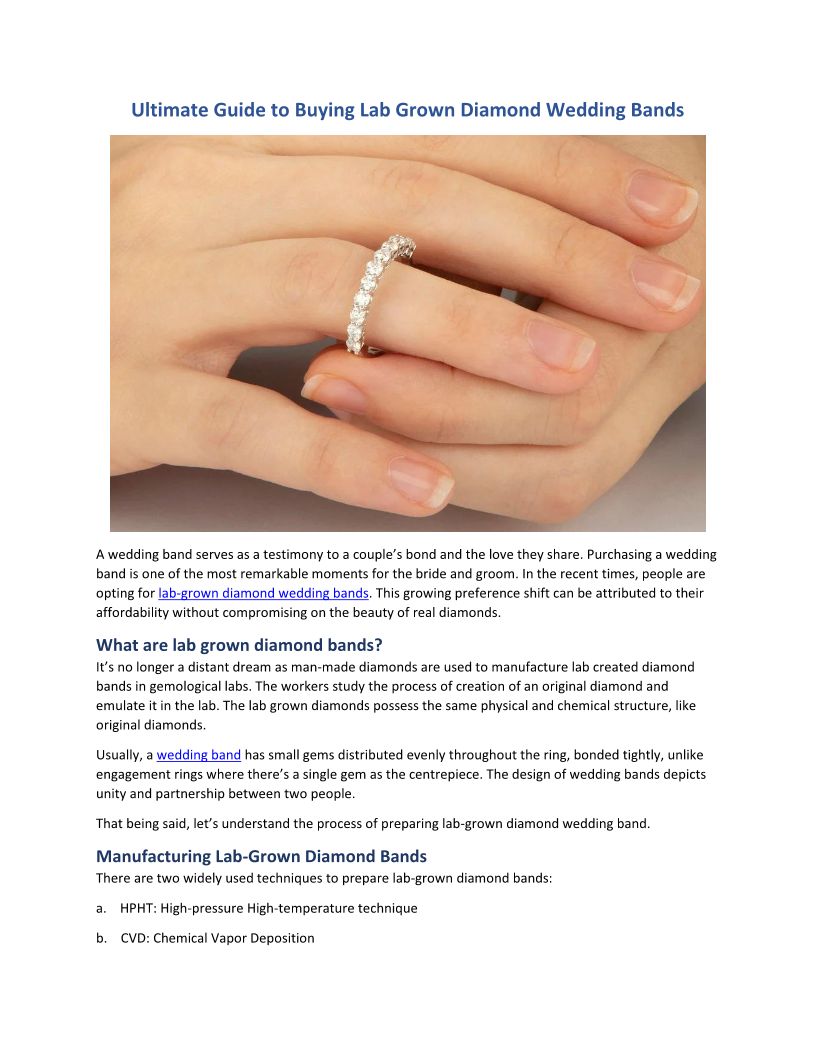 Ultimate Guide to Buying Lab Grown Diamond Wedding Bands

A wedding band serves as a testimony to a couple's bond and the love they share. Purchasing a wedding band is one of the most remarkable moments for the bride and groom. In the recent times, people are opting for lab-grown diamond wedding bands. This growing preference shift can be attributed to their affordability without compromising on the beauty of real diamonds.

What are lab grown diamond bands?

It's no longer a distant dream as man-made diamonds are used to manufacture lab created diamond bands in gemological labs. The workers study the process of creation of an original diamond and emulate it in the lab. The lab grown diamonds possess the same physical and chemical structure, like original diamonds.

Usually, a wedding band has small gems distributed evenly throughout the ring, bonded tightly, unlike engagement rings where there's a single gem as the centrepiece. The design of wedding bands depicts unity and partnership between two people.

That being said, let's understand the process of preparing lab-grown diamond wedding band.

Manufacturing Lab-Grown Diamond Bands

There are two widely used techniques to prepare lab-grown diamond bands:

a. HPHT: High-pressure High-temperature technique

b. CVD: Chemical Vapor Deposition